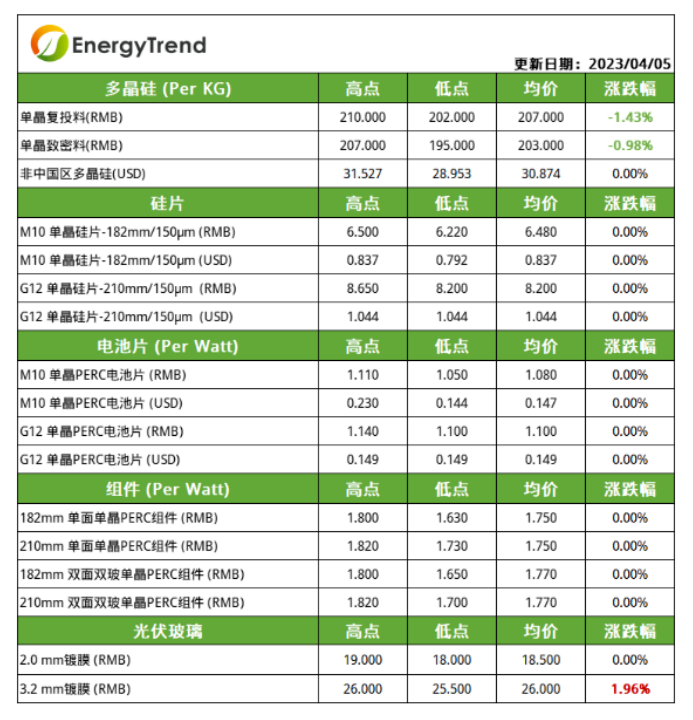 EnergyTrend

更新日期：2023/04/05

| 多晶硅 (Per KG) | 高点 | 低点 | 均价 | 涨跌幅 |
|---|---|---|---|---|
| 单晶复投料(RMB) | 210.000 | 202.000 | 207.000 | -1.43% |
| 单晶致密料(RMB) | 207.000 | 195.000 | 203.000 | -0.98% |
| 非中国区多晶硅(USD) | 31.527 | 28.953 | 30.874 | 0.00% |
| 硅片 | 高点 | 低点 | 均价 | 涨跌幅 |
| M10 单晶硅片-182mm/150μm (RMB) | 6.500 | 6.220 | 6.480 | 0.00% |
| M10 单晶硅片-182mm/150μm (USD) | 0.837 | 0.792 | 0.837 | 0.00% |
| G12 单晶硅片-210mm/150μm (RMB) | 8.650 | 8.200 | 8.200 | 0.00% |
| G12 单晶硅片-210mm/150μm (USD) | 1.044 | 1.044 | 1.044 | 0.00% |
| 电池片 (Per Watt) | 高点 | 低点 | 均价 | 涨跌幅 |
| M10 单晶PERC电池片 (RMB) | 1.110 | 1.050 | 1.080 | 0.00% |
| M10 单晶PERC电池片 (USD) | 0.230 | 0.144 | 0.147 | 0.00% |
| G12 单晶PERC电池片 (RMB) | 1.140 | 1.100 | 1.100 | 0.00% |
| G12 单晶PERC电池片 (USD) | 0.149 | 0.149 | 0.149 | 0.00% |
| 组件 (Per Watt) | 高点 | 低点 | 均价 | 涨跌幅 |
| 182mm 单面单晶PERC组件 (RMB) | 1.800 | 1.630 | 1.750 | 0.00% |
| 210mm 单面单晶PERC组件 (RMB) | 1.820 | 1.730 | 1.750 | 0.00% |
| 182mm 双面双玻单晶PERC组件 (RMB) | 1.800 | 1.650 | 1.770 | 0.00% |
| 210mm 双面双玻单晶PERC组件 (RMB) | 1.820 | 1.700 | 1.770 | 0.00% |
| 光伏玻璃 | 高点 | 低点 | 均价 | 涨跌幅 |
| 2.0 mm镀膜 (RMB) | 19.000 | 18.000 | 18.500 | 0.00% |
| 3.2 mm镀膜 (RMB) | 26.000 | 25.500 | 26.000 | 1.96% |